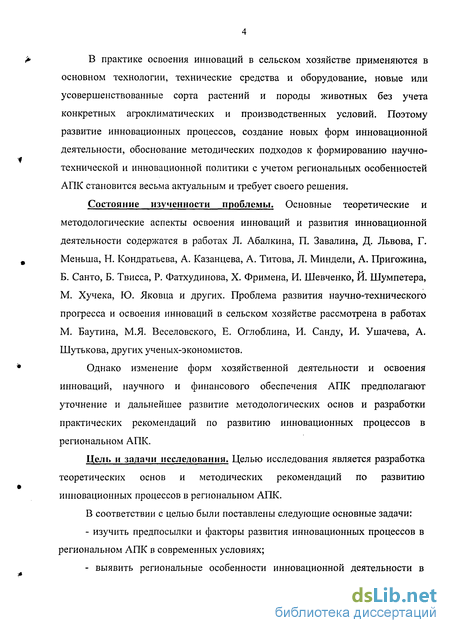 4

В практике освоения инноваций в сельском хозяйстве применяются в основном технологии, технические средства и оборудование, новые или усовершенствованные сорта растений и породы животных без учета конкретных агроклиматических и производственных условий. Поэтому развитие инновационных процессов, создание новых форм инновационной деятельности, обоснование методических подходов к формированию научно-технической и инновационной политики с учетом региональных особенностей АПК становится весьма актуальным и требует своего решения.

Состояние изученности проблемы. Основные теоретические и методологические аспекты освоения инноваций и развития инновационной деятельности содержатся в работах Л. Абалкина, П. Завалина, Д. Львова, Г. Меньша, Н. Кондратьева, А. Казанцева, А. Титова, Л. Миндели, А. Пригожина, Б. Санто, Б. Твисса, Р. Фатхудинова, Х. Фримена, И. Шевченко, Й. Шумпетера, М. Хучека, Ю. Яковца и других. Проблема развития научно-технического прогресса и освоения инноваций в сельском хозяйстве рассмотрена в работах М. Баутина, М.Я. Веселовского, Е. Оглоблина, И. Санду, И. Ушачева, А. Шутькова, других ученых-экономистов.

Однако изменение форм хозяйственной деятельности и освоения инноваций, научного и финансового обеспечения АПК предполагают уточнение и дальнейшее развитие методологических основ и разработки практических рекомендаций по развитию инновационных процессов в региональном АПК.

Цель и задачи исследования. Целью исследования является разработка теоретических основ и методических рекомендаций по развитию инновационных процессов в региональном АПК.

В соответствии с целью были поставлены следующие основные задачи:

- изучить предпосылки и факторы развития инновационных процессов в региональном АПК в современных условиях;

- выявить региональные особенности инновационной деятельности в

dsLib.net
библиотека диссертаций